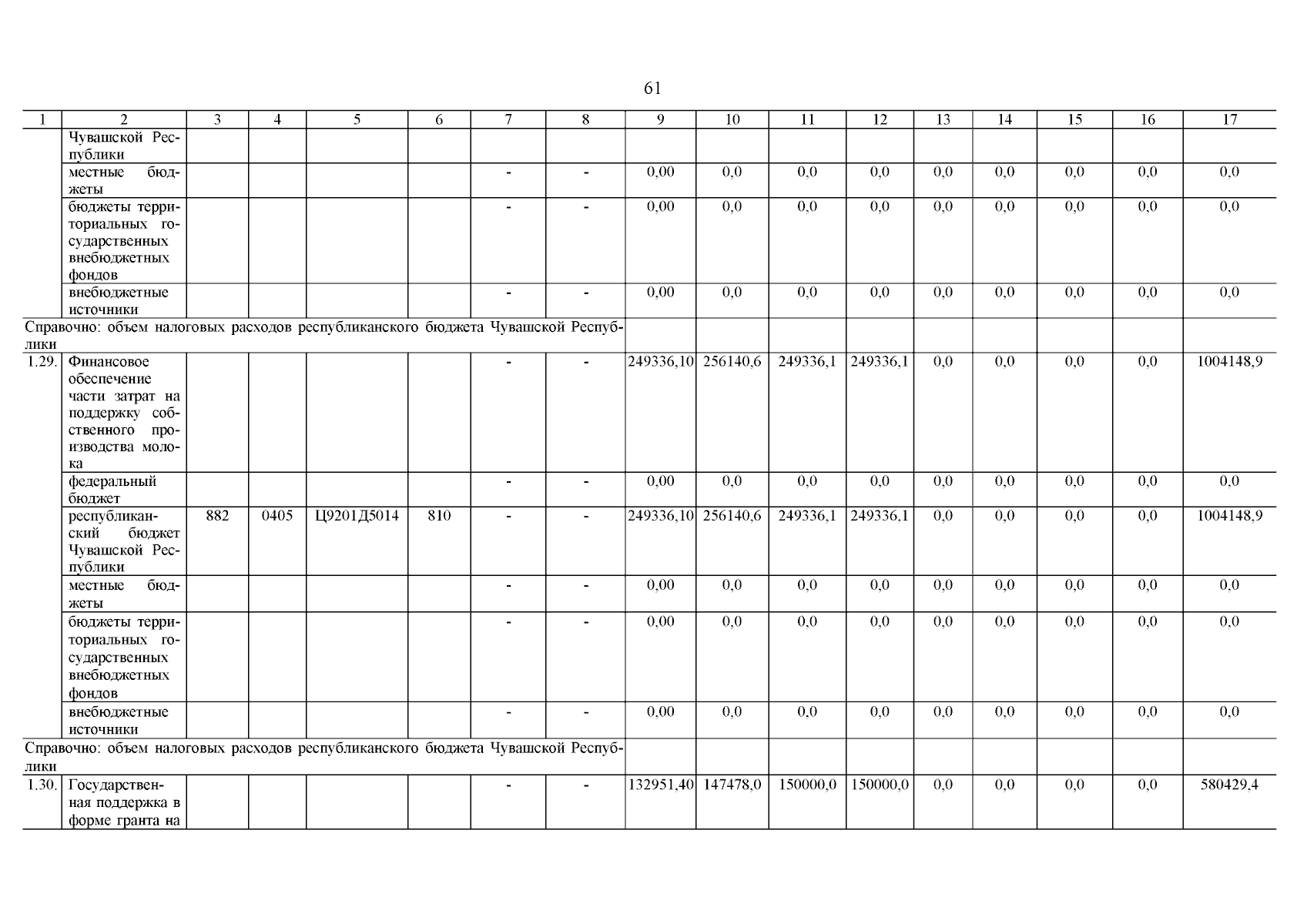 61

| 1 | 2 | 3 | 4 | 5 | 6 | 7 | 8 | 9 | 10 | 11 | 12 | 13 | 14 | 15 | 16 | 17 |
|---|---|---|---|---|---|---|---|---|---|---|---|---|---|---|---|---|
| | Чувашской Республики | | | | | | | | | | | | | | | |
| | местные бюджеты | | | | | - | - | 0,00 | 0,0 | 0,0 | 0,0 | 0,0 | 0,0 | 0,0 | 0,0 | 0,0 |
| | бюджеты территориальных государственных внебюджетных фондов | | | | | - | - | 0,00 | 0,0 | 0,0 | 0,0 | 0,0 | 0,0 | 0,0 | 0,0 | 0,0 |
| | внебюджетные источники | | | | | - | - | 0,00 | 0,0 | 0,0 | 0,0 | 0,0 | 0,0 | 0,0 | 0,0 | 0,0 |
| Справочно: объем налоговых расходов республиканского бюджета Чувашской Республики | | | | | | | | | | | | | | | | |
| 1.29. | Финансовое обеспечение части затрат на поддержку собственного производства молока | | | | | - | - | 249336,10 | 256140,6 | 249336,1 | 249336,1 | 0,0 | 0,0 | 0,0 | 0,0 | 1004148,9 |
| | федеральный бюджет | | | | | - | - | 0,00 | 0,0 | 0,0 | 0,0 | 0,0 | 0,0 | 0,0 | 0,0 | 0,0 |
| | республиканский бюджет Чувашской Республики | 882 | 0405 | Ц9201Д5014 | 810 | - | - | 249336,10 | 256140,6 | 249336,1 | 249336,1 | 0,0 | 0,0 | 0,0 | 0,0 | 1004148,9 |
| | местные бюджеты | | | | | - | - | 0,00 | 0,0 | 0,0 | 0,0 | 0,0 | 0,0 | 0,0 | 0,0 | 0,0 |
| | бюджеты территориальных государственных внебюджетных фондов | | | | | - | - | 0,00 | 0,0 | 0,0 | 0,0 | 0,0 | 0,0 | 0,0 | 0,0 | 0,0 |
| | внебюджетные источники | | | | | - | - | 0,00 | 0,0 | 0,0 | 0,0 | 0,0 | 0,0 | 0,0 | 0,0 | 0,0 |
| Справочно: объем налоговых расходов республиканского бюджета Чувашской Республики | | | | | | | | | | | | | | | | |
| 1.30. | Государственная поддержка в форме гранта на | | | | | - | - | 132951,40 | 147478,0 | 150000,0 | 150000,0 | 0,0 | 0,0 | 0,0 | 0,0 | 580429,4 |